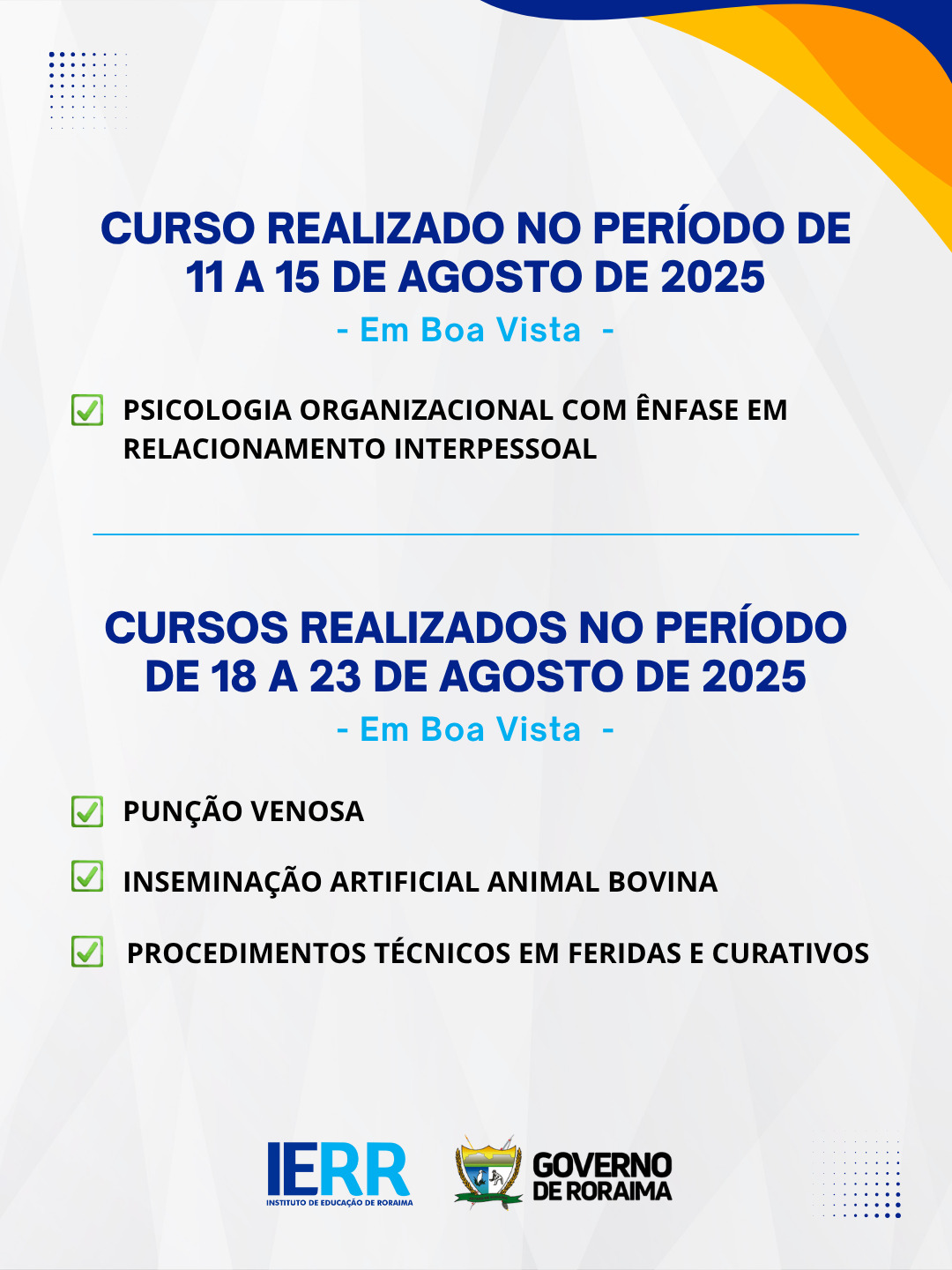 CURSO REALIZADO NO PERÍODO DE 11 A 15 DE AGOSTO DE 2025

- Em Boa Vista -

☑ PSICOLOGIA ORGANIZACIONAL COM ÊNFASE EM RELACIONAMENTO INTERPESSOAL

CURSOS REALIZADOS NO PERÍODO DE 18 A 23 DE AGOSTO DE 2025

- Em Boa Vista -

☑ PUNÇÃO VENOSA

☑ INSEMINAÇÃO ARTIFICIAL ANIMAL BOVINA

☑ PROCEDIMENTOS TÉCNICOS EM FERIDAS E CURATIVOS

IERR
INSTITUTO DE EDUCAÇÃO DE RORAIMA

GOVERNO
DE RORAIMA